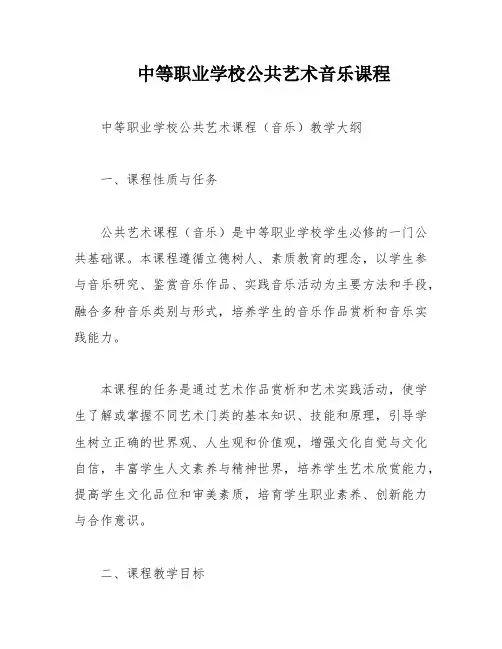 中等职业学校公共艺术音乐课程

中等职业学校公共艺术课程（音乐）教学大纲

一、课程性质与任务

公共艺术课程（音乐）是中等职业学校学生必修的一门公共基础课。本课程遵循立德树人、素质教育的理念，以学生参与音乐研究、鉴赏音乐作品、实践音乐活动为主要方法和手段，融合多种音乐类别与形式，培养学生的音乐作品赏析和音乐实践能力。

本课程的任务是通过艺术作品赏析和艺术实践活动，使学生了解或掌握不同艺术门类的基本知识、技能和原理，引导学生树立正确的世界观、人生观和价值观，增强文化自觉与文化自信，丰富学生人文素养与精神世界，培养学生艺术欣赏能力，提高学生文化品位和审美素质，培育学生职业素养、创新能力与合作意识。

二、课程教学目标